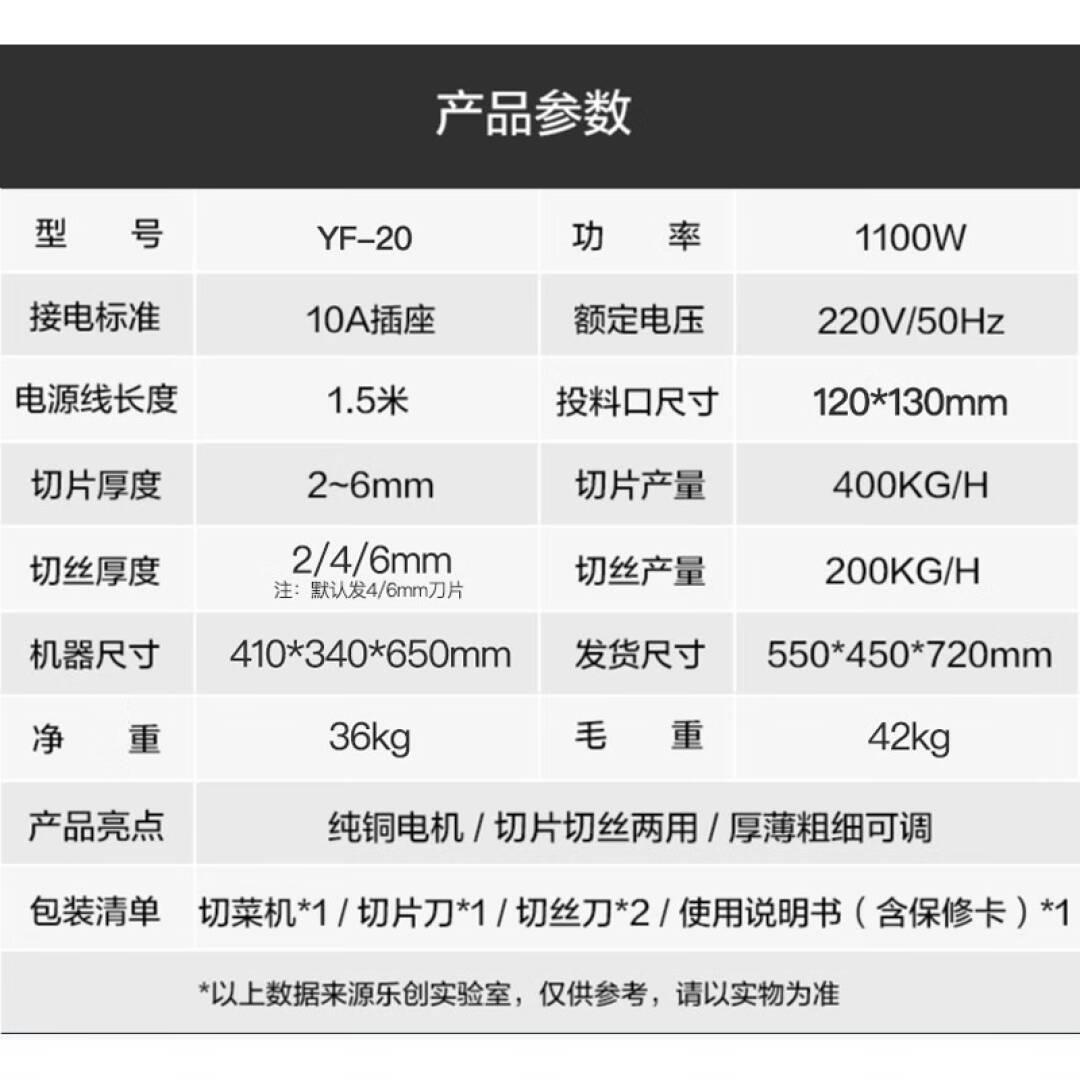 产品参数

| 型号 | YF-20 | 功率 | 1100W |
|---|---|---|---|
| 接电标准 | 10A插座 | 额定电压 | 220V/50Hz |
| 电源线长度 | 1.5米 | 投料口尺寸 | 120*130mm |
| 切片厚度 | 2~6mm | 切片产量 | 400KG/H |
| 切丝厚度 | 2/4/6mm 注：默认发4/6mm刀片 | 切丝产量 | 200KG/H |
| 机器尺寸 | 410*340*650mm | 发货尺寸 | 550*450*720mm |
| 净重 | 36kg | 毛重 | 42kg |
| 产品亮点 | 纯铜电机 / 切片切丝两用 / 厚薄粗细可调 | | |
| 包装清单 | 切菜机*1 / 切片刀*1 / 切丝刀*2 / 使用说明书（含保修卡）*1 | | |

*以上数据来源乐创实验室，仅供参考，请以实物为准